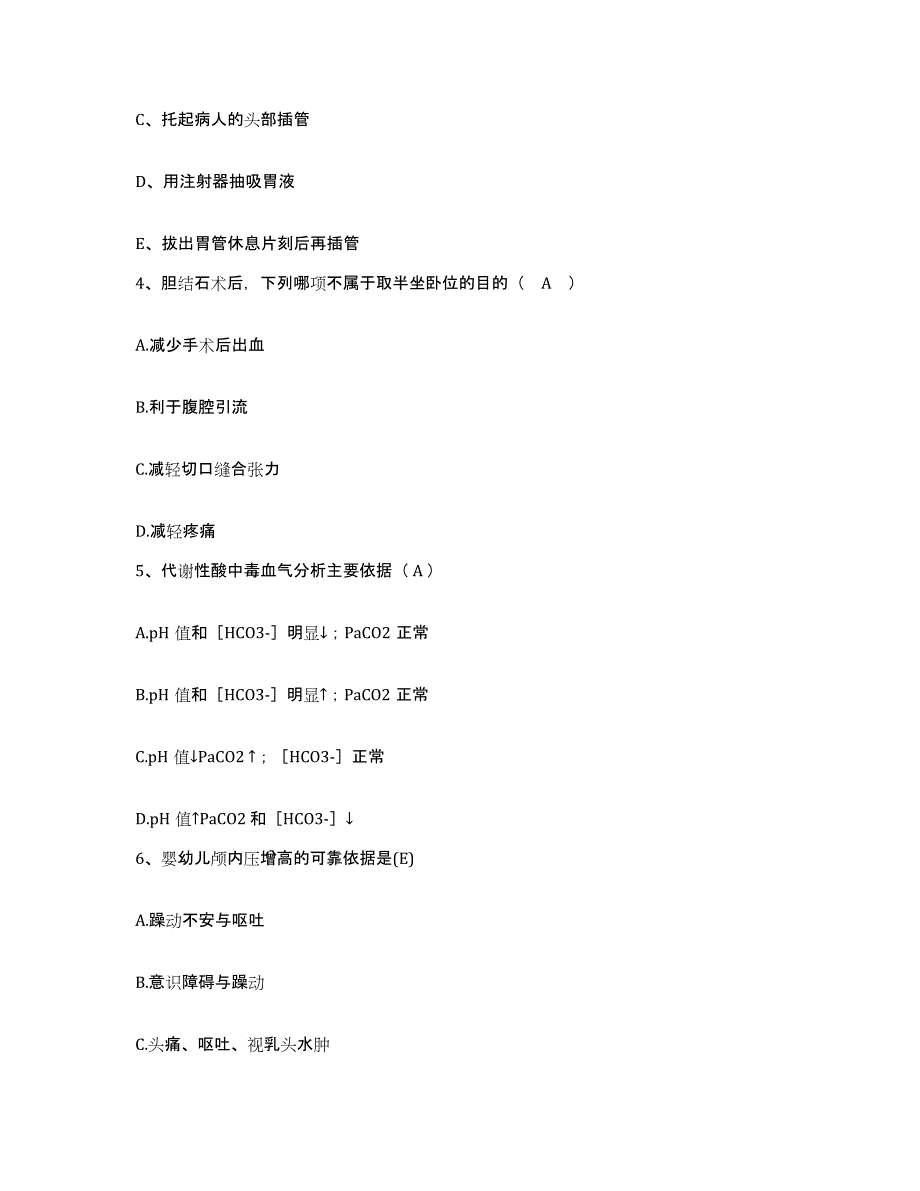 C、托起病人的头部插管

D、用注射器抽吸胃液

E、拔出胃管休息片刻后再插管

4、胆结石术后，下列哪项不属于取半坐卧位的目的（ A ）

A.减少手术后出血

B.利于腹腔引流

C.减轻切口缝合张力

D.减轻疼痛

5、代谢性酸中毒血气分析主要依据（A）

A.pH 值和［HCO3-］明显↓；PaCO2 正常

B.pH 值和［HCO3-］明显↑；PaCO2 正常

C.pH 值↓PaCO2↑；［HCO3-］正常

D.pH 值↑PaCO2 和［HCO3-］↓

6、婴幼儿颅内压增高的可靠依据是(E)

A.躁动不安与呕吐

B.意识障碍与躁动

C.头痛、呕吐、视乳头水肿